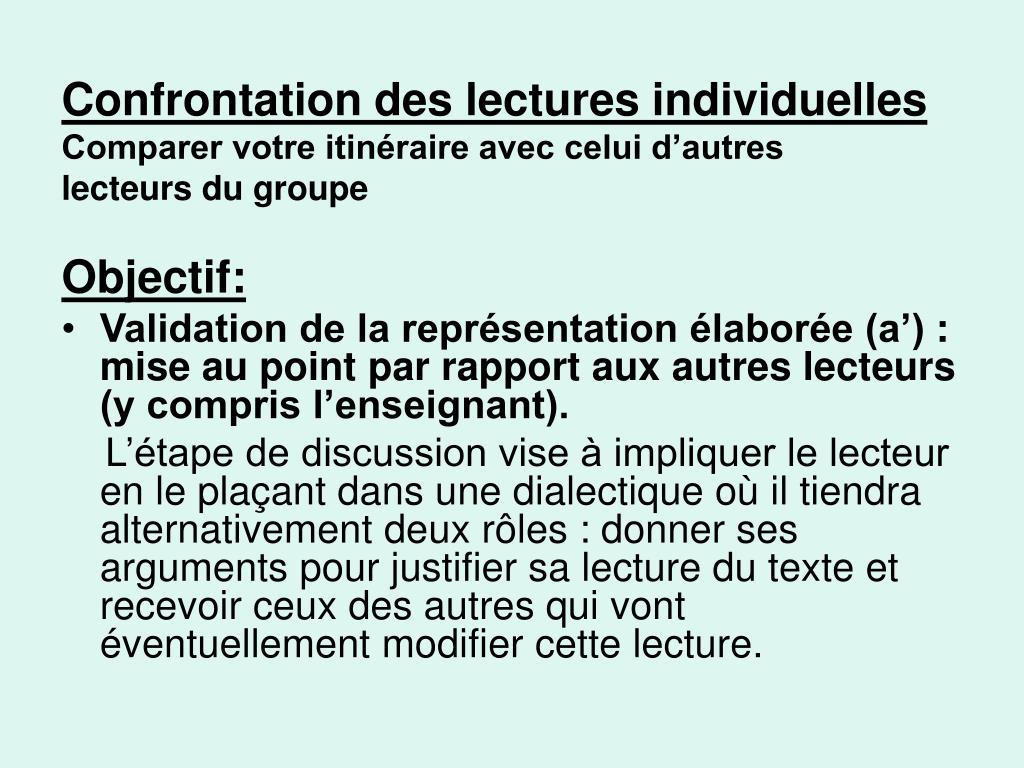 Confrontation des lectures individuelles
Comparer votre itinéraire avec celui d’autres lecteurs du groupe

Objectif:

• Validation de la représentation élaborée (a’) : mise au point par rapport aux autres lecteurs (y compris l’enseignant).

L’étape de discussion vise à impliquer le lecteur en le plaçant dans une dialectique où il tiendra alternativement deux rôles : donner ses arguments pour justifier sa lecture du texte et recevoir ceux des autres qui vont éventuellement modifier cette lecture.